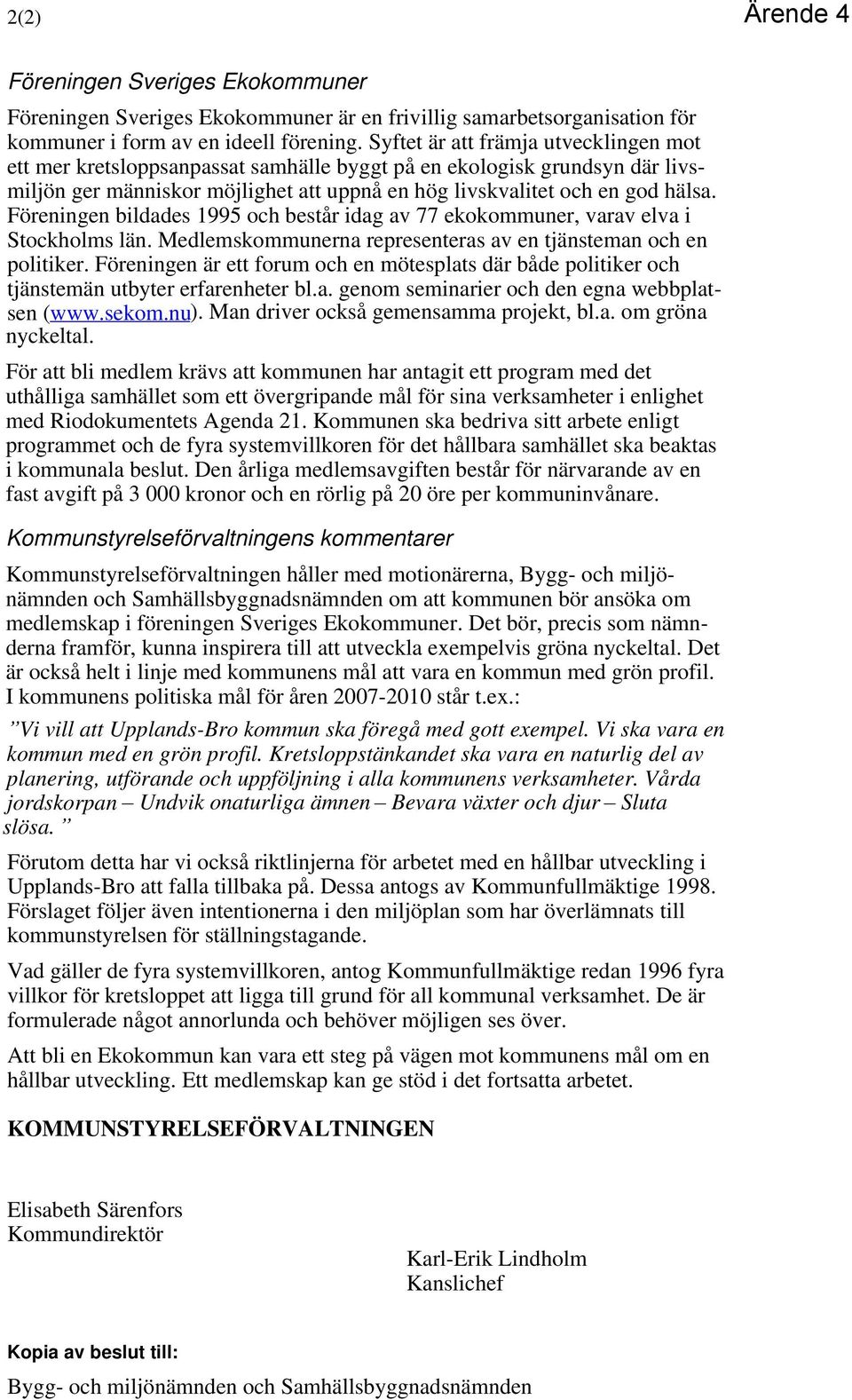 2(2)

Ärende 4

Föreningen Sveriges Ekokommuner

Föreningen Sveriges Ekokommuner är en frivillig samarbetsorganisation för kommuner i form av en ideell förening. Syftet är att främja utvecklingen mot ett mer kretsloppsanpassat samhälle byggt på en ekologisk grundsyn där livsmiljön ger människor möjlighet att uppnå en hög livskvalitet och en god hälsa. Föreningen bildades 1995 och består idag av 77 ekokommuner, varav elva i Stockholms län. Medlemskommunerna representeras av en tjänsteman och en politiker. Föreningen är ett forum och en mötesplats där både politiker och tjänstemän utbyter erfarenheter bl.a. genom seminarier och den egna webbplatsen (www.sekom.nu). Man driver också gemensamma projekt, bl.a. om gröna nyckeltal.

För att bli medlem krävs att kommunen har antagit ett program med det uthålliga samhället som ett övergripande mål för sina verksamheter i enlighet med Riodokumentets Agenda 21. Kommunen ska bedriva sitt arbete enligt programmet och de fyra systemvillkoren för det hållbara samhället ska beaktas i kommunala beslut. Den årliga medlemsavgiften består för närvarande av en fast avgift på 3 000 kronor och en rörlig på 20 öre per kommuninvånare.

Kommunstyrelseförvaltningens kommentarer

Kommunstyrelseförvaltningen håller med motionärerna, Bygg- och miljönämnden och Samhällsbyggnadsnämnden om att kommunen bör ansöka om medlemskap i föreningen Sveriges Ekokommuner. Det bör, precis som nämnderna framför, kunna inspirera till att utveckla exempelvis gröna nyckeltal. Det är också helt i linje med kommunens mål att vara en kommun med grön profil. I kommunens politiska mål för åren 2007-2010 står t.ex.:

”Vi vill att Upplands-Bro kommun ska föregå med gott exempel. Vi ska vara en kommun med en grön profil. Kretsloppstänkandet ska vara en naturlig del av planering, utförande och uppföljning i alla kommunens verksamheter. Vårda jordskorpan – Undvik onaturliga ämnen – Bevara växter och djur – Sluta slösa. ”

Förutom detta har vi också riktlinjerna för arbetet med en hållbar utveckling i Upplands-Bro att falla tillbaka på. Dessa antogs av Kommunfullmäktige 1998. Förslaget följer även intentionerna i den miljöplan som har överlämnats till kommunstyrelsen för ställningstagande.

Vad gäller de fyra systemvillkoren, antog Kommunfullmäktige redan 1996 fyra villkor för kretsloppet att ligga till grund för all kommunal verksamhet. De är formulerade något annorlunda och behöver möjligen ses över.

Att bli en Ekokommun kan vara ett steg på vägen mot kommunens mål om en hållbar utveckling. Ett medlemskap kan ge stöd i det fortsatta arbetet.

KOMMUNSTYRELSEFÖRVALTNINGEN

Elisabeth Särenfors
Kommundirektör

Karl-Erik Lindholm
Kanslichef

Kopia av beslut till:

Bygg- och miljönämnden och Samhällsbyggnadsnämnden